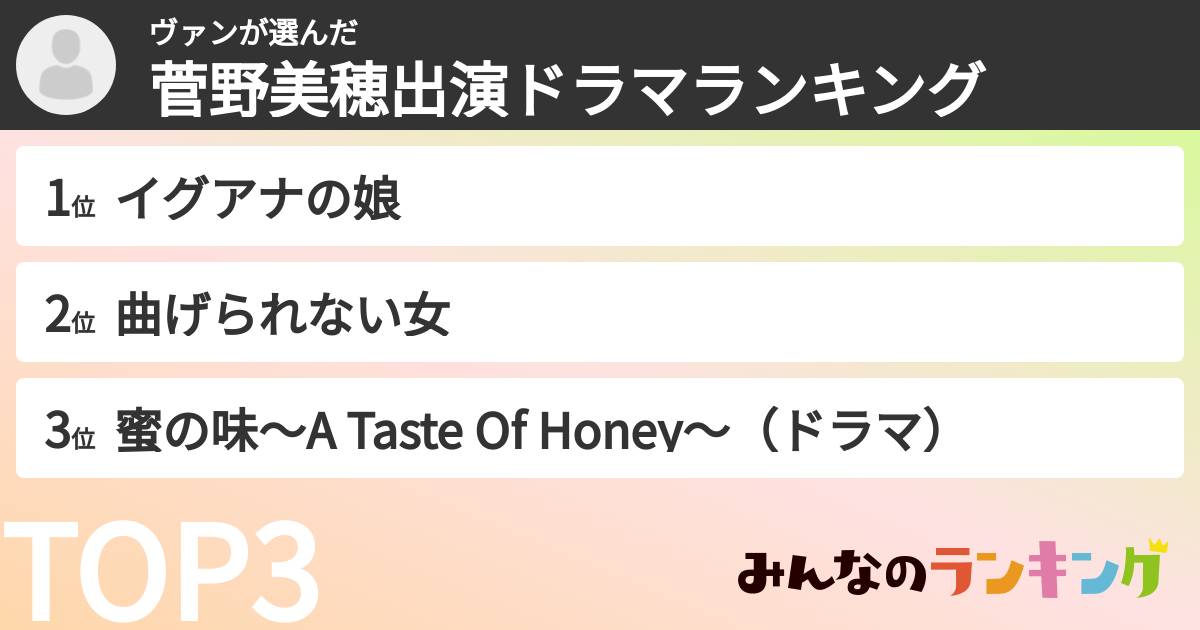 ヴァンが選んだ
菅野美穂出演ドラマランキング

1位 イグアナの娘

2位 曲げられない女

3位 蜜の味〜A Taste Of Honey〜（ドラマ）

TOP3

みんなのランキング